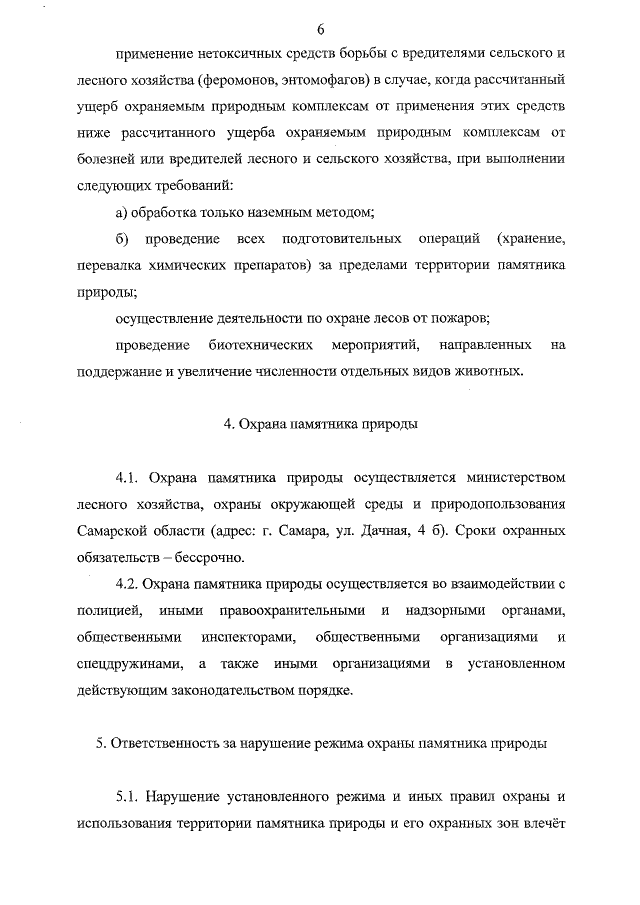 6

применение нетоксичных средств борьбы с вредителями сельского и лесного хозяйства (феромонов, энтомофагов) в случае, когда рассчитанный ущерб охраняемым природным комплексам от применения этих средств ниже рассчитанного ущерба охраняемым природным комплексам от болезней или вредителей лесного и сельского хозяйства, при выполнении следующих требований:

а) обработка только наземным методом;

б) проведение всех подготовительных операций (хранение, перевалка химических препаратов) за пределами территории памятника природы;

осуществление деятельности по охране лесов от пожаров;

проведение биотехнических мероприятий, направленных на поддержание и увеличение численности отдельных видов животных.

4. Охрана памятника природы

4.1. Охрана памятника природы осуществляется министерством лесного хозяйства, охраны окружающей среды и природопользования Самарской области (адрес: г. Самара, ул. Дачная, 4 б). Сроки охранных обязательств – бессрочно.

4.2. Охрана памятника природы осуществляется во взаимодействии с полицией, иными правоохранительными и надзорными органами, общественными инспекторами, общественными организациями и спецдружинами, а также иными организациями в установленном действующим законодательством порядке.

5. Ответственность за нарушение режима охраны памятника природы

5.1. Нарушение установленного режима и иных правил охраны и использования территории памятника природы и его охранных зон влечёт